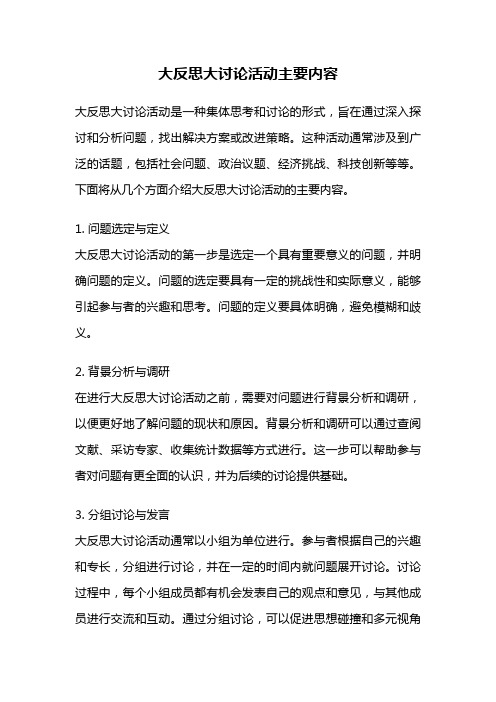 大反思大讨论活动主要内容

大反思大讨论活动是一种集体思考和讨论的形式，旨在通过深入探讨和分析问题，找出解决方案或改进策略。这种活动通常涉及到广泛的话题，包括社会问题、政治议题、经济挑战、科技创新等等。下面将从几个方面介绍大反思大讨论活动的主要内容。

1. 问题选定与定义
大反思大讨论活动的第一步是选定一个具有重要意义的问题，并明确问题的定义。问题的选定要具有一定的挑战性和实际意义，能够引起参与者的兴趣和思考。问题的定义要具体明确，避免模糊和歧义。

2. 背景分析与调研
在进行大反思大讨论活动之前，需要对问题进行背景分析和调研，以便更好地了解问题的现状和原因。背景分析和调研可以通过查阅文献、采访专家、收集统计数据等方式进行。这一步可以帮助参与者对问题有更全面的认识，并为后续的讨论提供基础。

3. 分组讨论与发言
大反思大讨论活动通常以小组为单位进行。参与者根据自己的兴趣和专长，分组进行讨论，并在一定的时间内就问题展开讨论。讨论过程中，每个小组成员都有机会发表自己的观点和意见，与其他成员进行交流和互动。通过分组讨论，可以促进思想碰撞和多元视角